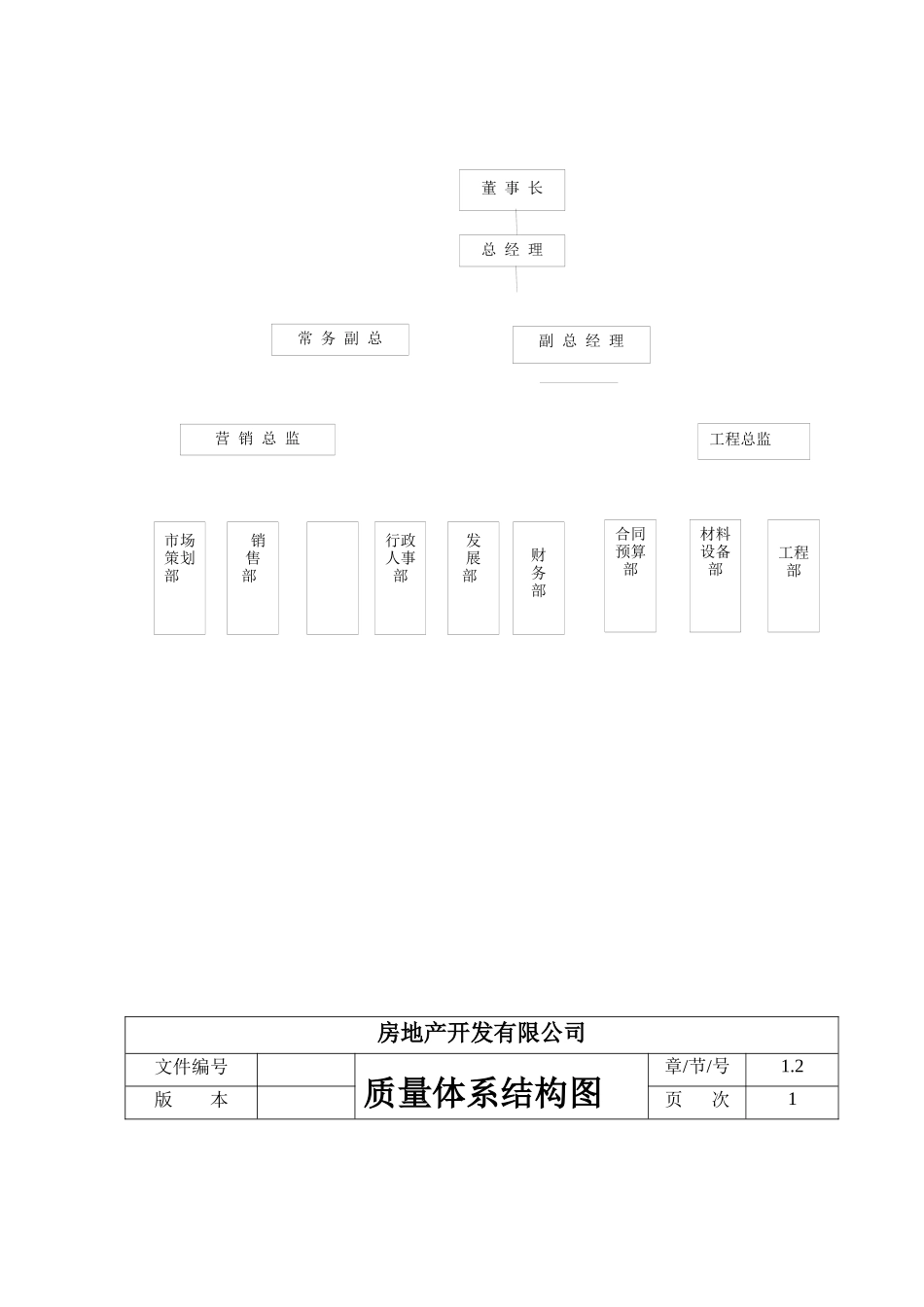 董 事 长

总 经 理

常 务 副 总

副 总 经 理

营 销 总 监

工程总监

市场策划部

销售部

行政人事部

发展部

财务部

合同预算部

材料设备部

工程部

| 房地产开发有限公司 | | | | |
|---|---|---|---|---|
| 文件编号 | | 质量体系结构图 | 章/节/号 | 1.2 |
| 版　　本 | | | 页　　次 | 1 |